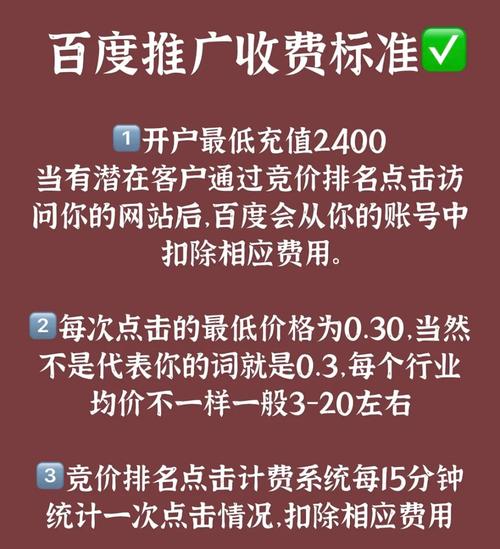 百度推广收费标准✅

1️⃣开户最低充值2400
当有潜在客户通过竞价排名点击访问你的网站后,百度会从你的账号中扣除相应费用。

2️⃣每次点击的最低价格为0.30,当然不是代表你的词就是0.3,每个行业均价不一样一般3-20左右

3️⃣竞价排名点击计费系统每15分钟统计一次点击情况,扣除相应费用